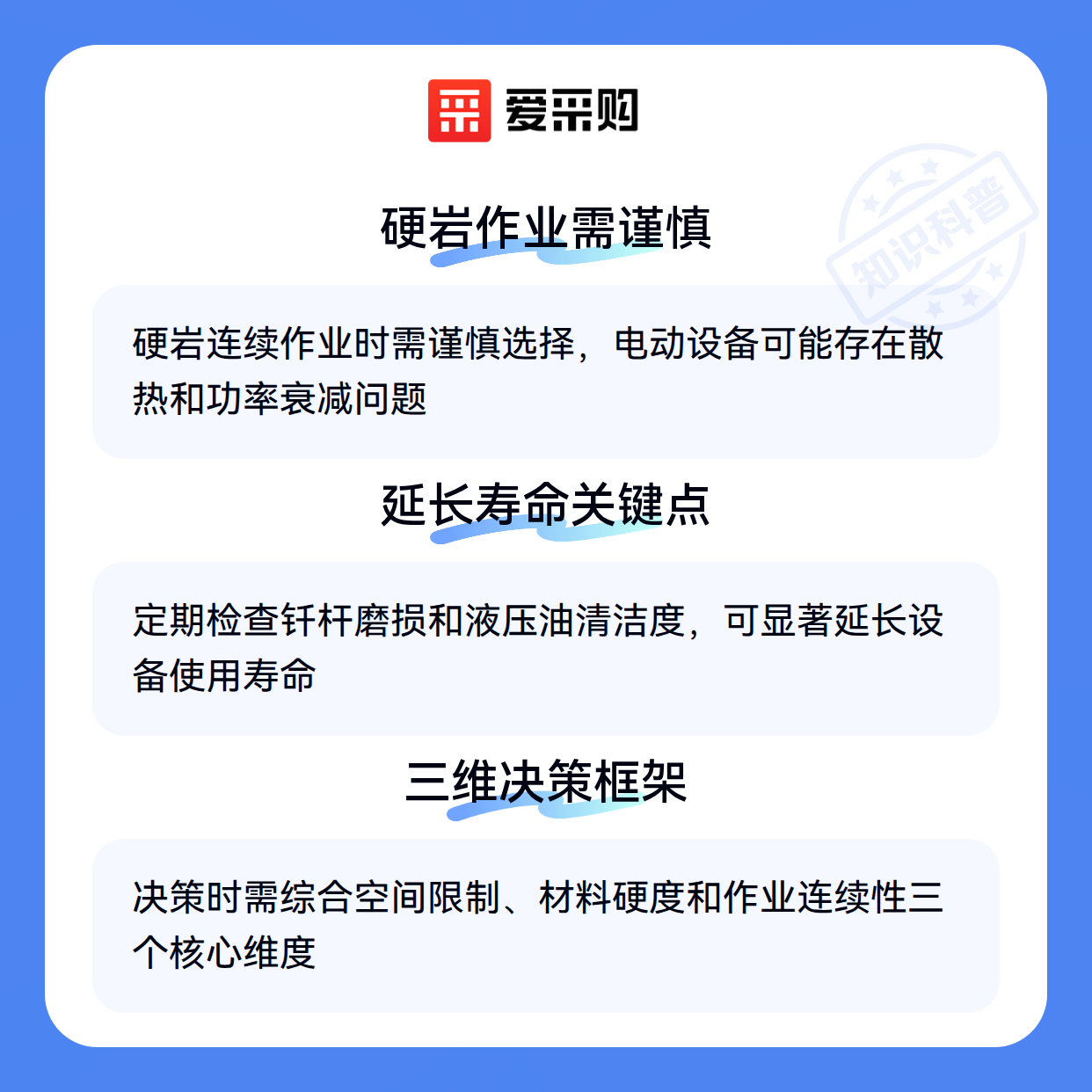 爱采购

硬岩作业需谨慎

硬岩连续作业时需谨慎选择，电动设备可能存在散热和功率衰减问题

延长寿命关键点

定期检查钎杆磨损和液压油清洁度，可显著延长设备使用寿命

三维决策框架

决策时需综合空间限制、材料硬度和作业连续性三个核心维度

知识科普